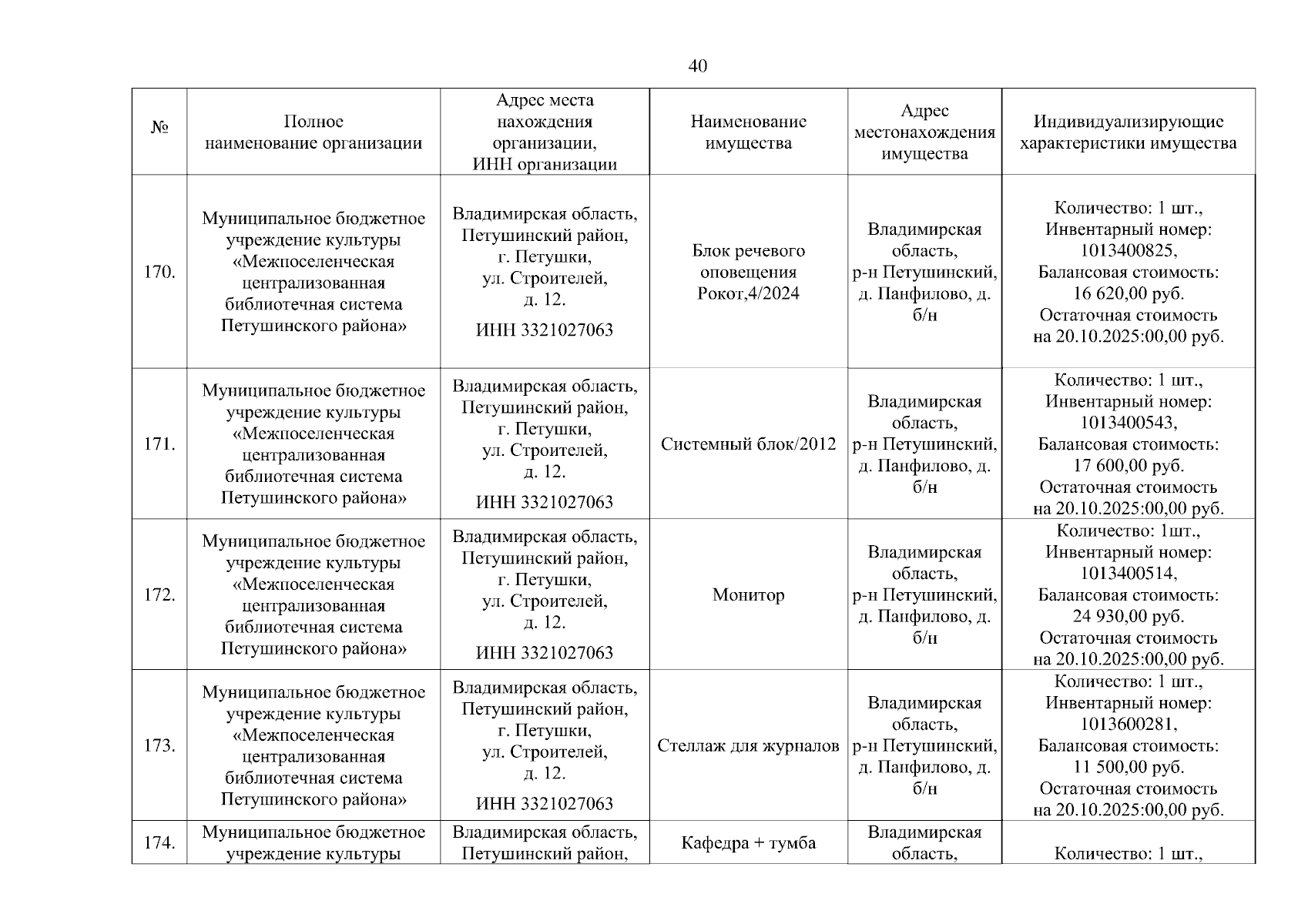 40

| № | Полное наименование организации | Адрес места нахождения организации, ИНН организации | Наименование имущества | Адрес местонахождения имущества | Индивидуализирующие характеристики имущества |
|---|---|---|---|---|---|
| 170. | Муниципальное бюджетное учреждение культуры «Межпоселенческая централизованная библиотечная система Петушинского района» | Владимирская область, Петушинский район, г. Петушки, ул. Строителей, д. 12. ИНН 3321027063 | Блок речевого оповещения Рокот,4/2024 | Владимирская область, р-н Петушинский, д. Панфилово, д. б/н | Количество: 1 шт., Инвентарный номер: 1013400825, Балансовая стоимость: 16 620,00 руб. Остаточная стоимость на 20.10.2025:00,00 руб. |
| 171. | Муниципальное бюджетное учреждение культуры «Межпоселенческая централизованная библиотечная система Петушинского района» | Владимирская область, Петушинский район, г. Петушки, ул. Строителей, д. 12. ИНН 3321027063 | Системный блок/2012 | Владимирская область, р-н Петушинский, д. Панфилово, д. б/н | Количество: 1 шт., Инвентарный номер: 1013400543, Балансовая стоимость: 17 600,00 руб. Остаточная стоимость на 20.10.2025:00,00 руб. |
| 172. | Муниципальное бюджетное учреждение культуры «Межпоселенческая централизованная библиотечная система Петушинского района» | Владимирская область, Петушинский район, г. Петушки, ул. Строителей, д. 12. ИНН 3321027063 | Монитор | Владимирская область, р-н Петушинский, д. Панфилово, д. б/н | Количество: 1шт., Инвентарный номер: 1013400514, Балансовая стоимость: 24 930,00 руб. Остаточная стоимость на 20.10.2025:00,00 руб. |
| 173. | Муниципальное бюджетное учреждение культуры «Межпоселенческая централизованная библиотечная система Петушинского района» | Владимирская область, Петушинский район, г. Петушки, ул. Строителей, д. 12. ИНН 3321027063 | Стеллаж для журналов | Владимирская область, р-н Петушинский, д. Панфилово, д. б/н | Количество: 1 шт., Инвентарный номер: 1013600281, Балансовая стоимость: 11 500,00 руб. Остаточная стоимость на 20.10.2025:00,00 руб. |
| 174. | Муниципальное бюджетное учреждение культуры | Владимирская область, Петушинский район, | Кафедра + тумба | Владимирская область, | Количество: 1 шт., |